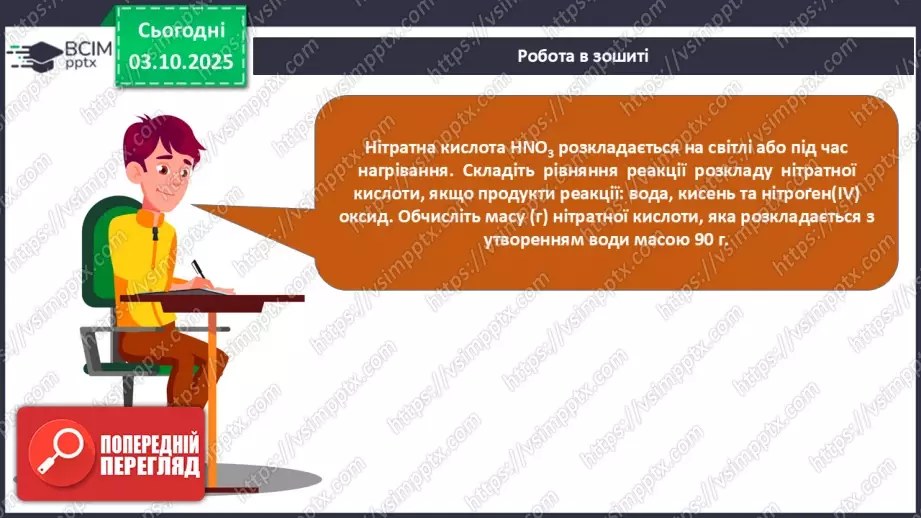 ВСІМ pptx

Сьогодні
03.10.2025

Робота в зошиті

Нітратна кислота $HNO_3$ розкладається на світлі або під час нагрівання. Складіть рівняння реакції розкладу нітратної кислоти, якщо продукти реакції: вода, кисень та нітроґен(IV) оксид. Обчисліть масу (г) нітратної кислоти, яка розкладається з утворенням води масою 90 г.

ПОПЕРЕДНІЙ ПЕРЕГЛЯД

https://vsimpptx.com